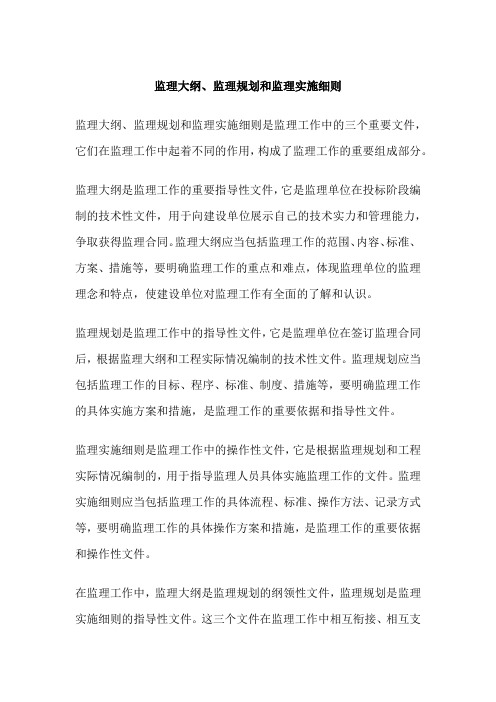 监理大纲、监理规划和监理实施细则

监理大纲、监理规划和监理实施细则是监理工作中的三个重要文件，它们在监理工作中起着不同的作用，构成了监理工作的重要组成部分。

监理大纲是监理工作的重要指导性文件，它是监理单位在投标阶段编制的技术性文件，用于向建设单位展示自己的技术实力和管理能力，争取获得监理合同。监理大纲应当包括监理工作的范围、内容、标准、方案、措施等，要明确监理工作的重点和难点，体现监理单位的监理理念和特点，使建设单位对监理工作有全面的了解和认识。

监理规划是监理工作中的指导性文件，它是监理单位在签订监理合同后，根据监理大纲和工程实际情况编制的技术性文件。监理规划应当包括监理工作的目标、程序、标准、制度、措施等，要明确监理工作的具体实施方案和措施，是监理工作的重要依据和指导性文件。

监理实施细则是监理工作中的操作性文件，它是根据监理规划和工程实际情况编制的，用于指导监理人员具体实施监理工作的文件。监理实施细则应当包括监理工作的具体流程、标准、操作方法、记录方式等，要明确监理工作的具体操作方案和措施，是监理工作的重要依据和操作性文件。

在监理工作中，监理大纲是监理规划的纲领性文件，监理规划是监理实施细则的指导性文件。这三个文件在监理工作中相互衔接、相互支